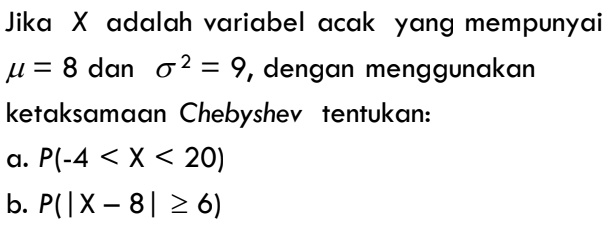 Jika $X$ adalah variabel acak yang mempunyai $\mu = 8$ dan $\sigma^2 = 9$, dengan menggunakan ketaksamaan Chebyshev tentukan:

a. $P(-4 < X < 20)$

b. $P(|X - 8| \geq 6)$